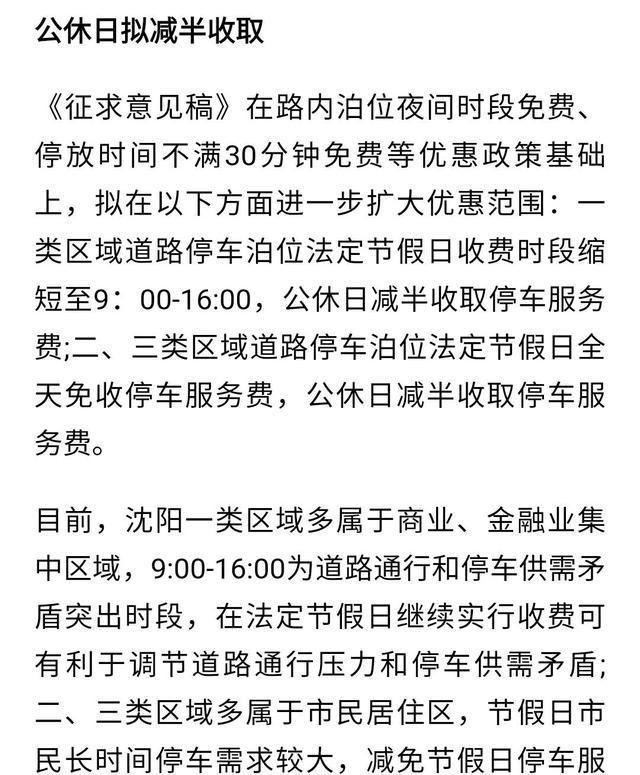 公休日拟减半收取

《征求意见稿》在路内泊位夜间时段免费、停放时间不满30分钟免费等优惠政策基础上，拟在以下方面进一步扩大优惠范围：一类区域道路停车泊位法定节假日收费时段缩短至9：00-16:00，公休日减半收取停车服务费;二、三类区域道路停车泊位法定节假日全天免收停车服务费，公休日减半收取停车服务费。

目前，沈阳一类区域多属于商业、金融业集中区域，9:00-16:00为道路通行和停车供需矛盾突出时段，在法定节假日继续实行收费可有利于调节道路通行压力和停车供需矛盾;二、三类区域多属于市民居住区，节假日市民长时间停车需求较大，减免节假日停车服